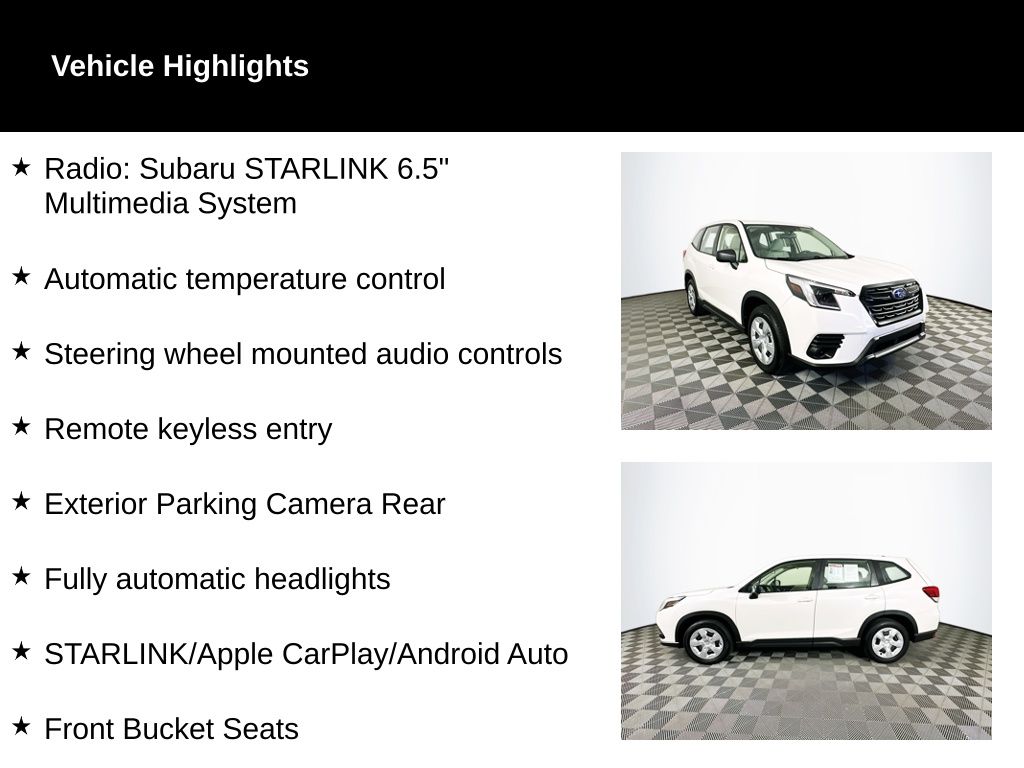 Vehicle Highlights

★ Radio: Subaru STARLINK 6.5" Multimedia System

★ Automatic temperature control

★ Steering wheel mounted audio controls

★ Remote keyless entry

★ Exterior Parking Camera Rear

★ Fully automatic headlights

★ STARLINK/Apple CarPlay/Android Auto

★ Front Bucket Seats